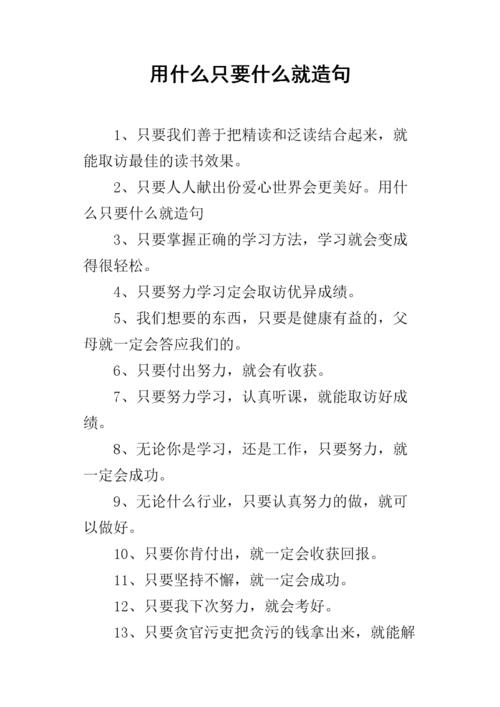 用什么只要什么就造句

1、只要我们善于把精读和泛读结合起来，就能取访最佳的读书效果。

2、只要人人献出份爱心世界会更美好。用什么只要什么就造句

3、只要掌握正确的学习方法，学习就会变成得很轻松。

4、只要努力学习定会取访优异成绩。

5、我们想要的东西，只要是健康有益的，父母就一定会答应我们的。

6、只要付出努力，就会有收获。

7、只要努力学习，认真听课，就能取访好成绩。

8、无论你是学习，还是工作，只要努力，就一定会成功。

9、无论什么行业，只要认真努力的做，就可以做好。

10、只要你肯付出，就一定会收获回报。

11、只要坚持不懈，就一定会成功。

12、只要我下次努力，就会考好。

13、只要贪官污吏把贪污的钱拿出来，就能解